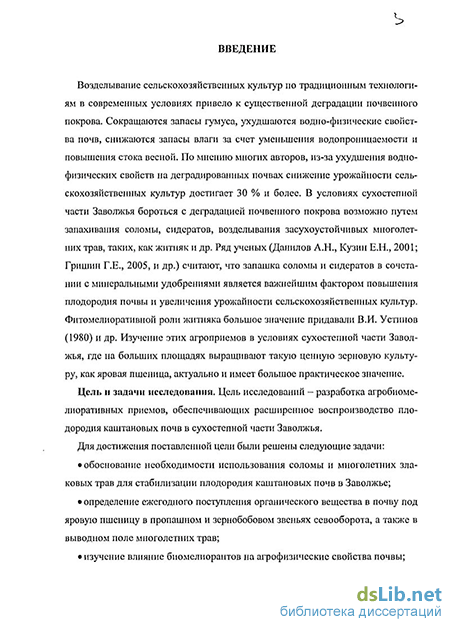 3

ВВЕДЕНИЕ

Возделывание сельскохозяйственных культур по традиционным технологиям в современных условиях привело к существенной деградации почвенного покрова. Сокращаются запасы гумуса, ухудшаются водно-физические свойства почв, снижаются запасы влаги за счет уменьшения водопроницаемости и повышения стока весной. По мнению многих авторов, из-за ухудшения водно-физических свойств на деградированных почвах снижение урожайности сельскохозяйственных культур достигает 30 % и более. В условиях сухостепной части Заволжья бороться с деградацией почвенного покрова возможно путем запахивания соломы, сидератов, возделывания засухоустойчивых многолетних трав, таких, как житняк и др. Ряд ученых (Данилов А.Н., Кузин Е.Н., 2001; Гришин Г.Е., 2005, и др.) считают, что запашка соломы и сидератов в сочетании с минеральными удобрениями является важнейшим фактором повышения плодородия почвы и увеличения урожайности сельскохозяйственных культур. Фитомелиоративной роли житняка большое значение придавали В.И. Устинов (1980) и др. Изучение этих агроприемов в условиях сухостепной части Заволжья, где на больших площадях выращивают такую ценную зерновую культуру, как яровая пшеница, актуально и имеет большое практическое значение.

Цель и задачи исследования. Цель исследований – разработка агробиомелиоративных приемов, обеспечивающих расширенное воспроизводство плодородия каштановых почв в сухостепной части Заволжья.

Для достижения поставленной цели были решены следующие задачи:

• обоснование необходимости использования соломы и многолетних злаковых трав для стабилизации плодородия каштановых почв в Заволжье;

• определение ежегодного поступления органического вещества в почву под яровую пшеницу в пропашном и зернобобовом звеньях севооборота, а также в выводном поле многолетних трав;

• изучение влияние биомелиорантов на агрофизические свойства почвы;

dsLib.net
библиотека диссертаций